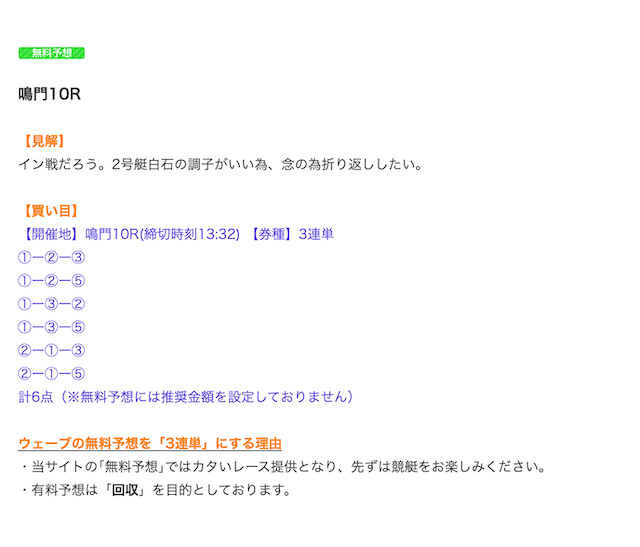 無料予想

鳴門10R

【見解】
イン戦だろう。2号艇白石の調子がいい為、念の為折り返ししたい。

【買い目】
【開催地】鳴門10R(締切時刻13:32) 【券種】3連単
①ー②ー③
①ー②ー⑤
①ー③ー②
①ー③ー⑤
②ー①ー③
②ー①ー⑤
計6点（※無料予想には推奨金額を設定しておりません）

ウェーブの無料予想を「3連単」にする理由
・当サイトの｢無料予想｣ではカタいレース提供となり、先ずは競艇をお楽しみください。
・有料予想は「回収」を目的としております。